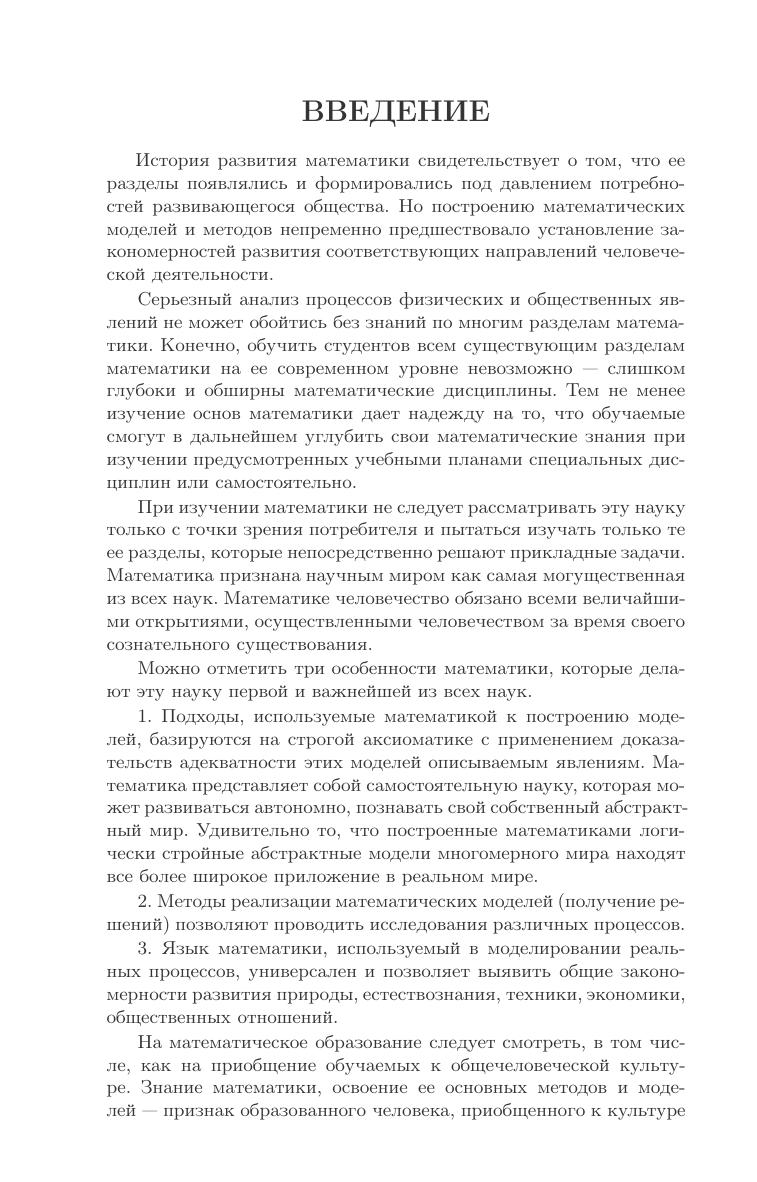 ВВЕДЕНИЕ

История развития математики свидетельствует о том, что ее разделы появлялись и формировались под давлением потребностей развивающегося общества. Но построению математических моделей и методов непременно предшествовало установление закономерностей развития соответствующих направлений человеческой деятельности.

Серьезный анализ процессов физических и общественных явлений не может обойтись без знаний по многим разделам математики. Конечно, обучить студентов всем существующим разделам математики на ее современном уровне невозможно — слишком глубоки и обширны математические дисциплины. Тем не менее изучение основ математики дает надежду на то, что обучаемые смогут в дальнейшем углубить свои математические знания при изучении предусмотренных учебными планами специальных дисциплин или самостоятельно.

При изучении математики не следует рассматривать эту науку только с точки зрения потребителя и пытаться изучать только те ее разделы, которые непосредственно решают прикладные задачи. Математика признана научным миром как самая могущественная из всех наук. Математике человечество обязано всеми величайшими открытиями, осуществленными человечеством за время своего сознательного существования.

Можно отметить три особенности математики, которые делают эту науку первой и важнейшей из всех наук.

1. Подходы, используемые математикой к построению моделей, базируются на строгой аксиоматике с применением доказательств адекватности этих моделей описываемым явлениям. Математика представляет собой самостоятельную науку, которая может развиваться автономно, познавать свой собственный абстрактный мир. Удивительно то, что построенные математиками логически стройные абстрактные модели многомерного мира находят все более широкое приложение в реальном мире.

2. Методы реализации математических моделей (получение решений) позволяют проводить исследования различных процессов.

3. Язык математики, используемый в моделировании реальных процессов, универсален и позволяет выявить общие закономерности развития природы, естествознания, техники, экономики, общественных отношений.

На математическое образование следует смотреть, в том числе, как на приобщение обучаемых к общечеловеческой культуре. Знание математики, освоение ее основных методов и моделей — признак образованного человека, приобщенного к культуре